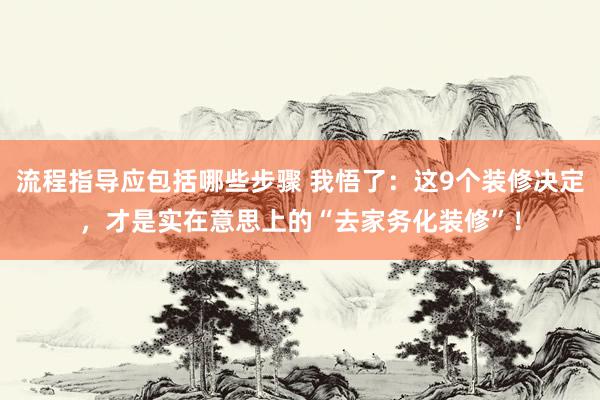 流程指导应包括哪些步骤 我悟了：这9个装修决定，才是实在意思上的“去家务化装修”！